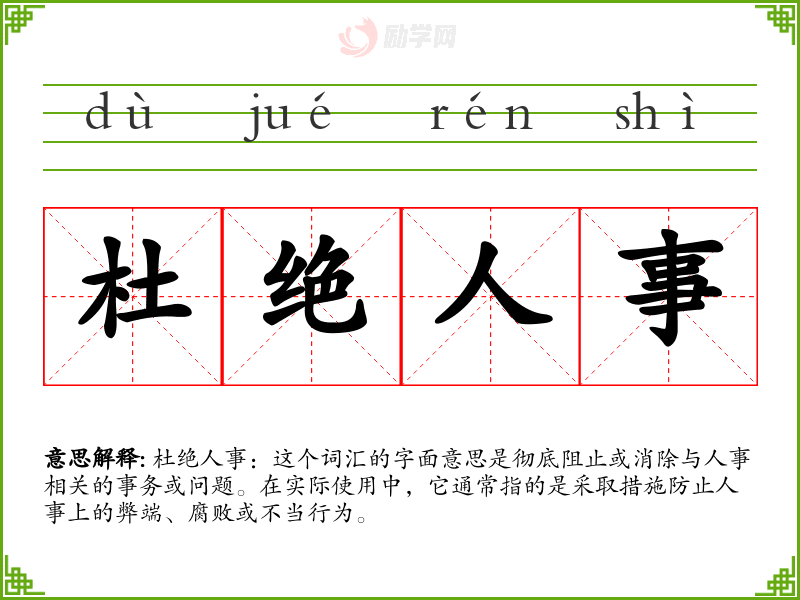 dù jué rén shì

杜绝人事

意思解释: 杜绝人事：这个词汇的字面意思是彻底阻止或消除与人事相关的事务或问题。在实际使用中，它通常指的是采取措施防止人事上的弊端、腐败或不当行为。

励学网